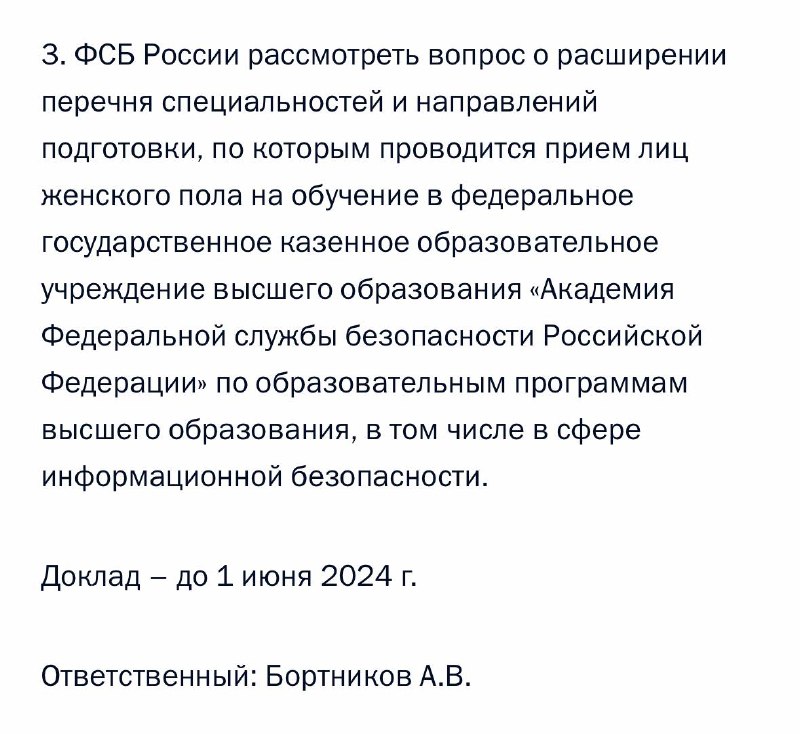 3. ФСБ России рассмотреть вопрос о расширении перечня специальностей и направлений подготовки, по которым проводится прием лиц женского пола на обучение в федеральное государственное казенное образовательное учреждение высшего образования «Академия Федеральной службы безопасности Российской Федерации» по образовательным программам высшего образования, в том числе в сфере информационной безопасности.

Доклад – до 1 июня 2024 г.

Ответственный: Бортников А.В.